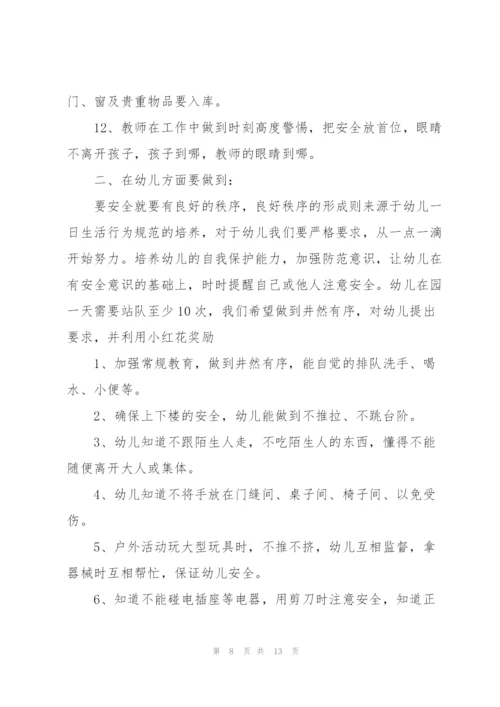 门、窗及贵重物品要入库。

12、教师在工作中做到时刻高度警惕，把安全放首位，眼睛不离开孩子，孩子到哪，教师的眼睛到哪。

二、在幼儿方面要做到：

要安全就要有良好的秩序，良好秩序的形成则来源于幼儿一日生活行为规范的培养，对于幼儿我们要严格要求，从一点一滴开始努力。培养幼儿的自我保护能力，加强防范意识，让幼儿在有安全意识的基础上，时时提醒自己或他人注意安全。幼儿在园一天需要站队至少10次，我们希望做到井然有序，对幼儿提出要求，并利用小红花奖励

1、加强常规教育，做到井然有序，能自觉的排队洗手、喝水、小便等。

2、确保上下楼的安全，幼儿能做到不推拉、不跳台阶。

3、幼儿知道不跟陌生人走，不吃陌生人的东西，懂得不能随便离开大人或集体。

4、幼儿知道不将手放在门缝间、桌子间、椅子间、以免受伤。

5、户外活动玩大型玩具时，不推不挤，幼儿互相监督，拿器械时互相帮忙，保证幼儿安全。

6、知道不能碰电插座等电器，用剪刀时注意安全，知道正

第 8 页 共 13 页